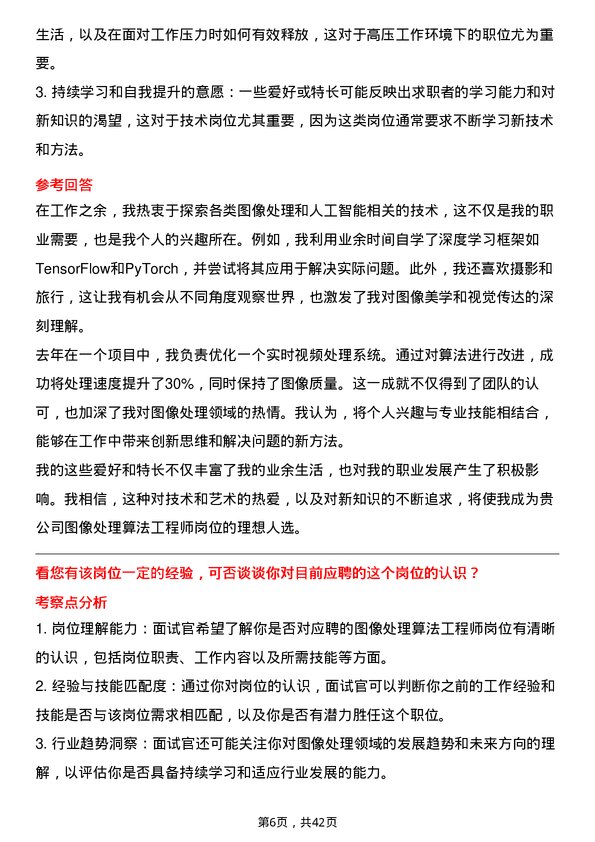 生活，以及在面对工作压力时如何有效释放，这对于高压工作环境下的职位尤为重要。

3. 持续学习和自我提升的意愿：一些爱好或特长可能反映出求职者的学习能力和对新知识的渴望，这对于技术岗位尤其重要，因为这类岗位通常要求不断学习新技术和方法。

参考回答

在工作之余，我热衷于探索各类图像处理和人工智能相关的技术，这不仅是我的职业需要，也是我个人的兴趣所在。例如，我利用业余时间自学了深度学习框架如TensorFlow和PyTorch，并尝试将其应用于解决实际问题。此外，我还喜欢摄影和旅行，这让我有机会从不同角度观察世界，也激发了我对图像美学和视觉传达的深刻理解。

去年在一个项目中，我负责优化一个实时视频处理系统。通过对算法进行改进，成功将处理速度提升了30%，同时保持了图像质量。这一成就不仅得到了团队的认可，也加深了我对图像处理领域的热情。我认为，将个人兴趣与专业技能相结合，能够在工作中带来创新思维和解决问题的新方法。

我的这些爱好和特长不仅丰富了我的业余生活，也对我的职业发展产生了积极影响。我相信，这种对技术和艺术的热爱，以及对新知识的不断追求，将使我成为贵公司图像处理算法工程师岗位的理想人选。

看您有该岗位一定的经验，可否谈谈你对目前应聘的这个岗位的认识？

考察点分析

1. 岗位理解能力：面试官希望了解你是否对应聘的图像处理算法工程师岗位有清晰的认识，包括岗位职责、工作内容以及所需技能等方面。

2. 经验与技能匹配度：通过你对岗位的认识，面试官可以判断你之前的工作经验和技能是否与该岗位需求相匹配，以及你是否有潜力胜任这个职位。

3. 行业趋势洞察：面试官还可能关注你对图像处理领域的发展趋势和未来方向的理解，以评估你是否具备持续学习和适应行业发展的能力。

第6页，共42页